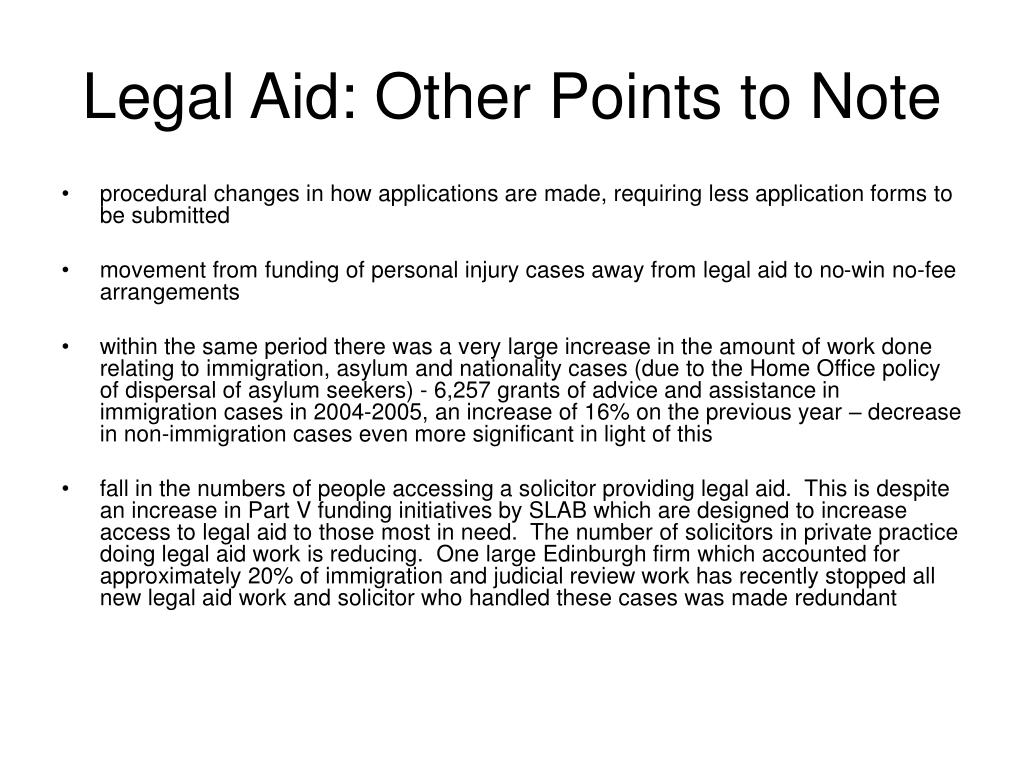 Legal Aid: Other Points to Note

• procedural changes in how applications are made, requiring less application forms to be submitted

• movement from funding of personal injury cases away from legal aid to no-win no-fee arrangements

• within the same period there was a very large increase in the amount of work done relating to immigration, asylum and nationality cases (due to the Home Office policy of dispersal of asylum seekers) - 6,257 grants of advice and assistance in immigration cases in 2004-2005, an increase of 16% on the previous year – decrease in non-immigration cases even more significant in light of this

• fall in the numbers of people accessing a solicitor providing legal aid. This is despite an increase in Part V funding initiatives by SLAB which are designed to increase access to legal aid to those most in need. The number of solicitors in private practice doing legal aid work is reducing. One large Edinburgh firm which accounted for approximately 20% of immigration and judicial review work has recently stopped all new legal aid work and solicitor who handled these cases was made redundant